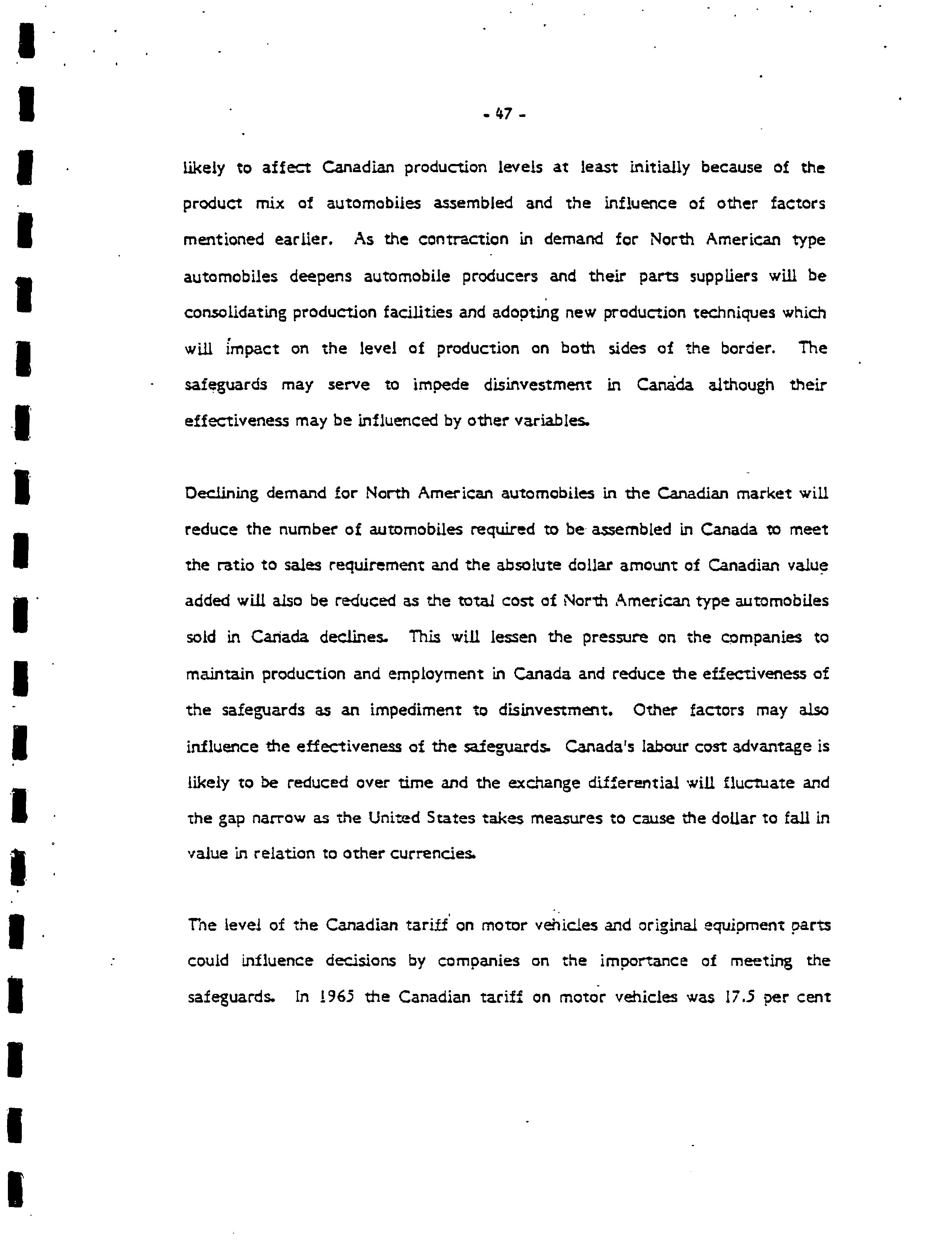 - 47 -

likely to affect Canadian production levels at least initially because of the product mix of automobiles assembled and the influence of other factors mentioned earlier. As the contraction in demand for North American type automobiles deepens automobile producers and their parts suppliers will be consolidating production facilities and adopting new production techniques which will impact on the level of production on both sides of the border. The safeguards may serve to impede disinvestment in Canada although their effectiveness may be influenced by other variables.

Declining demand for North American automobiles in the Canadian market will reduce the number of automobiles required to be assembled in Canada to meet the ratio to sales requirement and the absolute dollar amount of Canadian value added will also be reduced as the total cost of North American type automobiles sold in Canada declines. This will lessen the pressure on the companies to maintain production and employment in Canada and reduce the effectiveness of the safeguards as an impediment to disinvestment. Other factors may also influence the effectiveness of the safeguards. Canada's labour cost advantage is likely to be reduced over time and the exchange differential will fluctuate and the gap narrow as the United States takes measures to cause the dollar to fall in value in relation to other currencies.

The level of the Canadian tariff on motor vehicles and original equipment parts could influence decisions by companies on the importance of meeting the safeguards. In 1965 the Canadian tariff on motor vehicles was 17.5 per cent